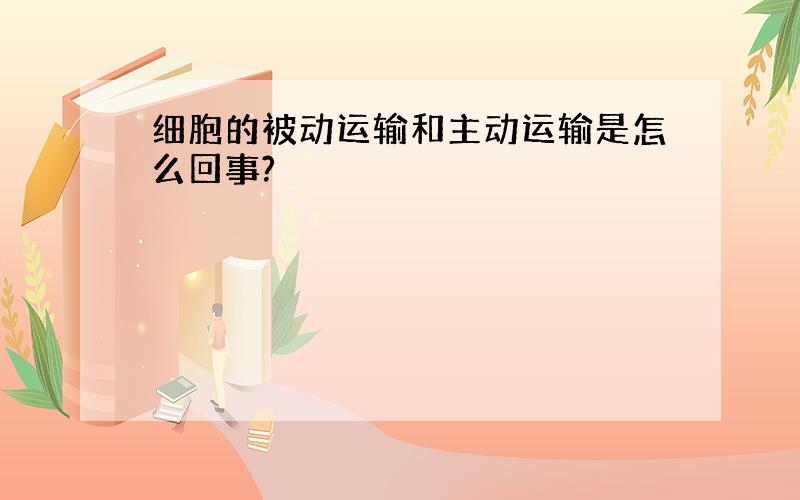 细胞的被动运输和主动运输是怎么回事?